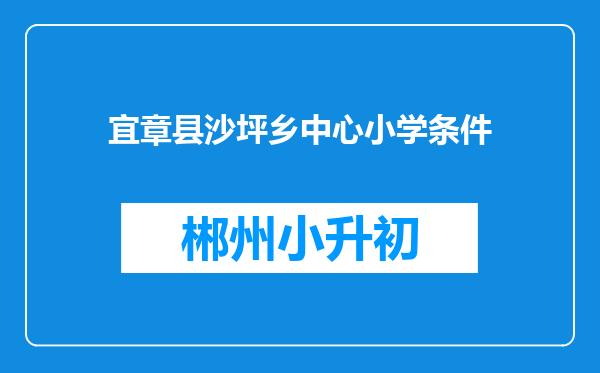 宜章县沙坪乡中心小学条件

郴州小升初